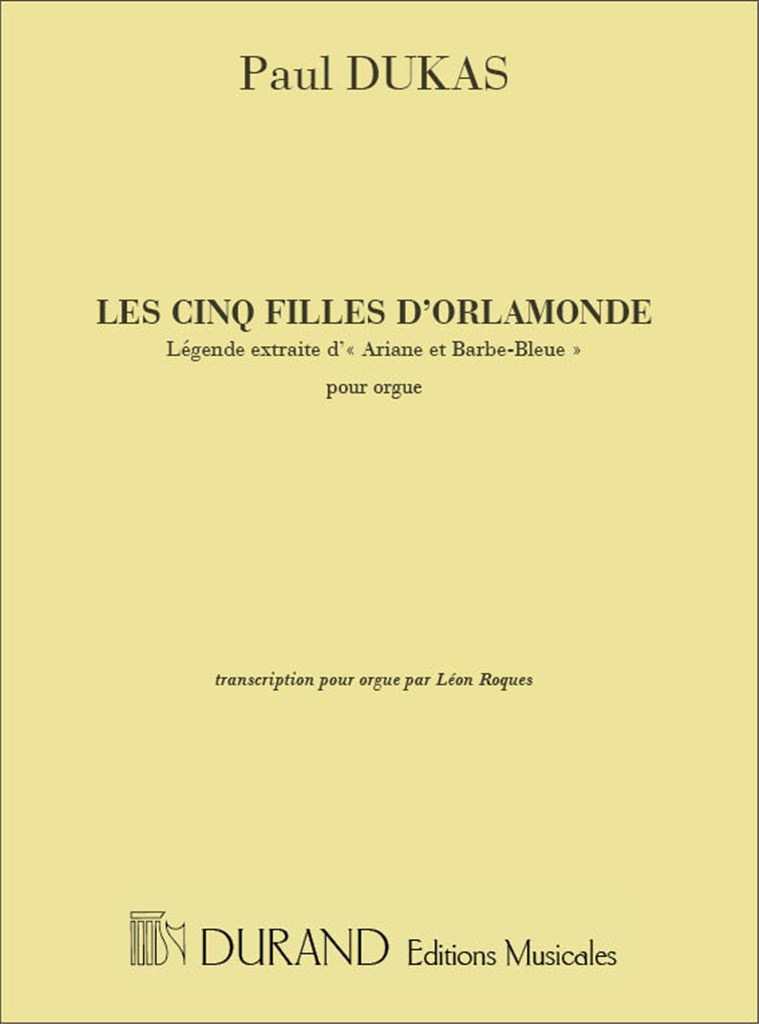 Paul DUKAS

LES CINQ FILLES D'ORLAMONDE
Légende extraite d'« Ariane et Barbe-Bleue »
pour orgue

transcription pour orgue par Léon Roques

DURAND Editions Musicales